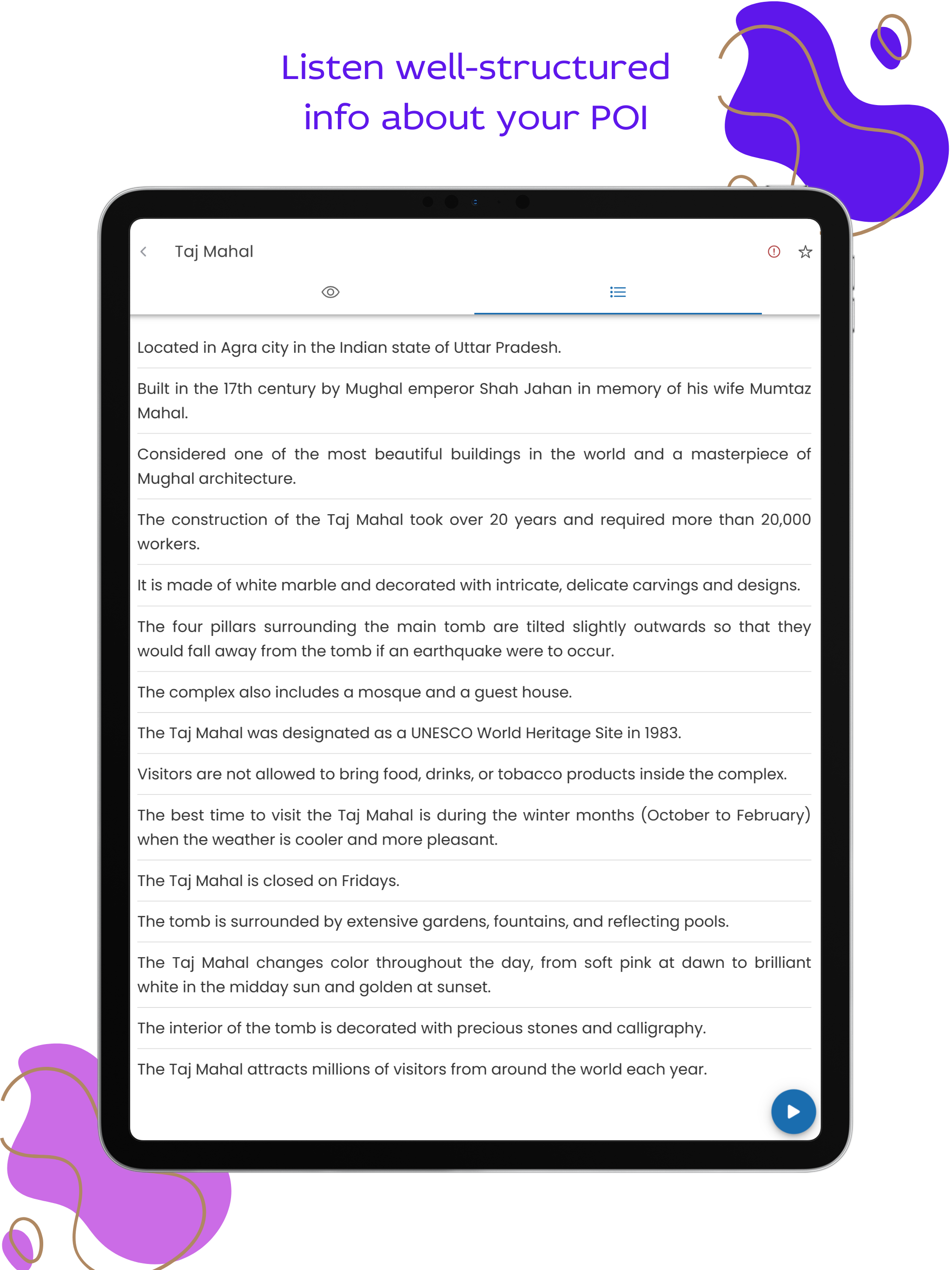 Listen well-structured info about your POI

Taj Mahal

Located in Agra city in the Indian state of Uttar Pradesh.

Built in the 17th century by Mughal emperor Shah Jahan in memory of his wife Mumtaz Mahal.

Considered one of the most beautiful buildings in the world and a masterpiece of Mughal architecture.

The construction of the Taj Mahal took over 20 years and required more than 20,000 workers.

It is made of white marble and decorated with intricate, delicate carvings and designs.

The four pillars surrounding the main tomb are tilted slightly outwards so that they would fall away from the tomb if an earthquake were to occur.

The complex also includes a mosque and a guest house.

The Taj Mahal was designated as a UNESCO World Heritage Site in 1983.

Visitors are not allowed to bring food, drinks, or tobacco products inside the complex.

The best time to visit the Taj Mahal is during the winter months (October to February) when the weather is cooler and more pleasant.

The Taj Mahal is closed on Fridays.

The tomb is surrounded by extensive gardens, fountains, and reflecting pools.

The Taj Mahal changes color throughout the day, from soft pink at dawn to brilliant white in the midday sun and golden at sunset.

The interior of the tomb is decorated with precious stones and calligraphy.

The Taj Mahal attracts millions of visitors from around the world each year.